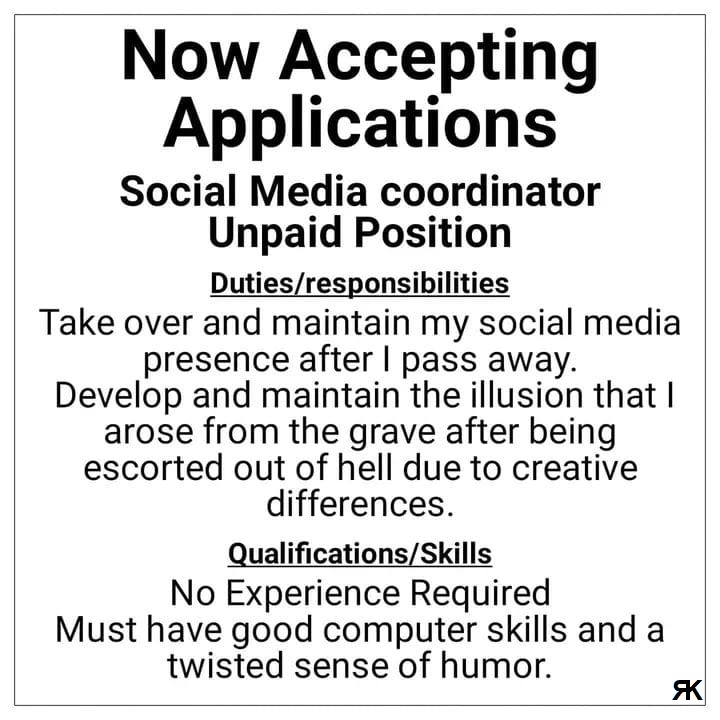 Now Accepting Applications

Social Media coordinator
Unpaid Position

Duties/responsibilities

Take over and maintain my social media presence after I pass away.
Develop and maintain the illusion that I arose from the grave after being escorted out of hell due to creative differences.

Qualifications/Skills

No Experience Required
Must have good computer skills and a twisted sense of humor.

RK